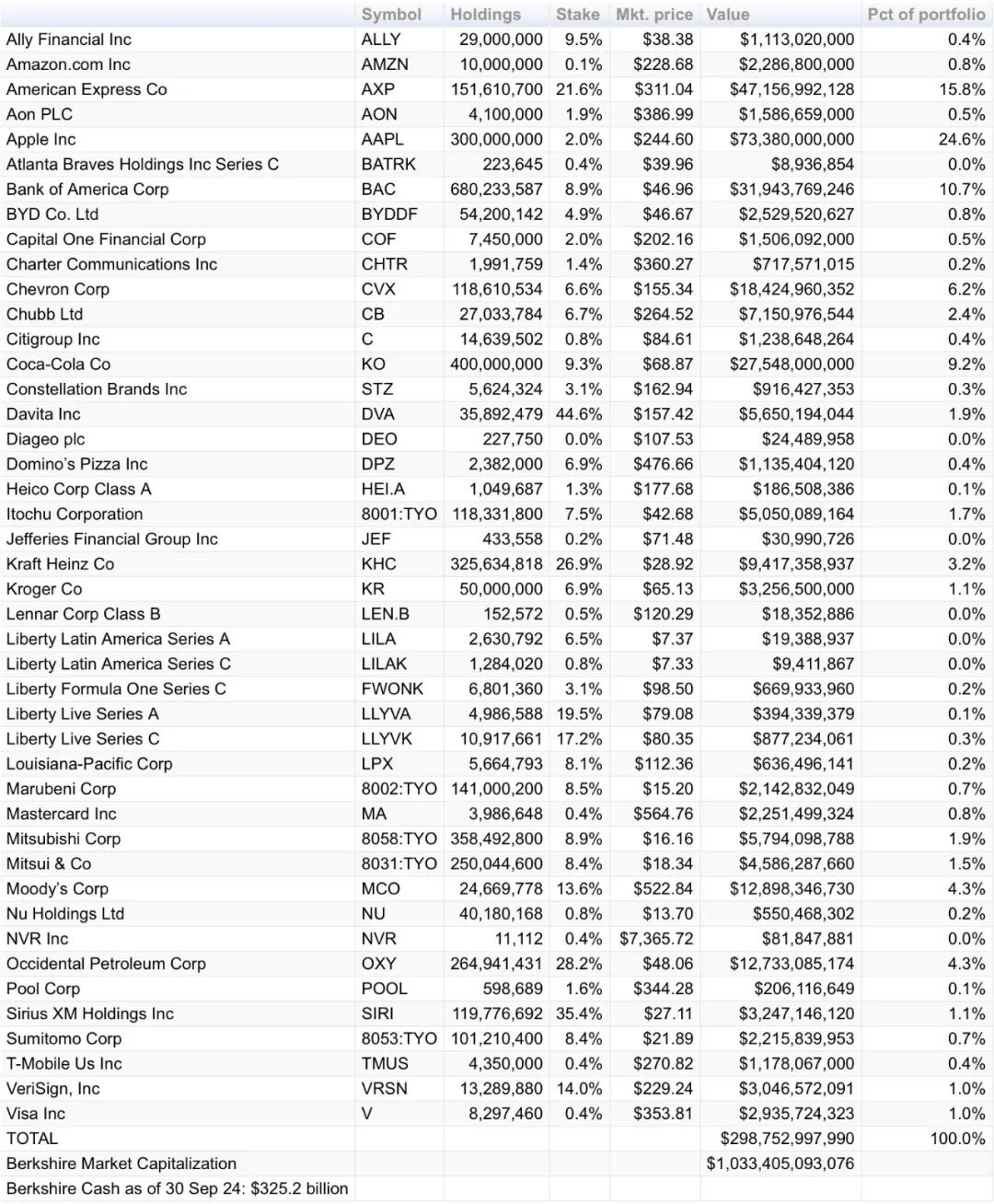 | | Symbol | Holdings | Stake | Mkt. price | Value | Pct of portfolio |
|---|---|---|---|---|---|---|
| Ally Financial Inc | ALLY | 29,000,000 | 9.5% | \$38.38 | \$1,113,020,000 | 0.4% |
| Amazon.com Inc | AMZN | 10,000,000 | 0.1% | \$228.68 | \$2,286,800,000 | 0.8% |
| American Express Co | AXP | 151,610,700 | 21.6% | \$311.04 | \$47,156,992,128 | 15.8% |
| Aon PLC | AON | 4,100,000 | 1.9% | \$386.99 | \$1,586,659,000 | 0.5% |
| Apple Inc | AAPL | 300,000,000 | 2.0% | \$244.60 | \$73,380,000,000 | 24.6% |
| Atlanta Braves Holdings Inc Series C | BATRK | 223,645 | 0.4% | \$39.96 | \$8,936,854 | 0.0% |
| Bank of America Corp | BAC | 680,233,587 | 8.9% | \$46.96 | \$31,943,769,246 | 10.7% |
| BYD Co. Ltd | BYDDF | 54,200,142 | 4.9% | \$46.67 | \$2,529,520,627 | 0.8% |
| Capital One Financial Corp | COF | 7,450,000 | 2.0% | \$202.16 | \$1,506,092,000 | 0.5% |
| Charter Communications Inc | CHTR | 1,991,759 | 1.4% | \$360.27 | \$717,571,015 | 0.2% |
| Chevron Corp | CVX | 118,610,534 | 6.6% | \$155.34 | \$18,424,960,352 | 6.2% |
| Chubb Ltd | CB | 27,033,784 | 6.7% | \$264.52 | \$7,150,976,544 | 2.4% |
| Citigroup Inc | C | 14,639,502 | 0.8% | \$84.61 | \$1,238,648,264 | 0.4% |
| Coca-Cola Co | KO | 400,000,000 | 9.3% | \$68.87 | \$27,548,000,000 | 9.2% |
| Constellation Brands Inc | STZ | 5,624,324 | 3.1% | \$162.94 | \$916,427,353 | 0.3% |
| Davita Inc | DVA | 35,892,479 | 44.6% | \$157.42 | \$5,650,194,044 | 1.9% |
| Diageo plc | DEO | 227,750 | 0.0% | \$107.53 | \$24,489,958 | 0.0% |
| Domino's Pizza Inc | DPZ | 2,382,000 | 6.9% | \$476.66 | \$1,135,404,120 | 0.4% |
| Heico Corp Class A | HEI.A | 1,049,687 | 1.3% | \$177.68 | \$186,508,386 | 0.1% |
| Itochu Corporation | 8001:TYO | 118,331,800 | 7.5% | \$42.68 | \$5,050,089,164 | 1.7% |
| Jefferies Financial Group Inc | JEF | 433,558 | 0.2% | \$71.48 | \$30,990,726 | 0.0% |
| Kraft Heinz Co | KHC | 325,634,818 | 26.9% | \$28.92 | \$9,417,358,937 | 3.2% |
| Kroger Co | KR | 50,000,000 | 6.9% | \$65.13 | \$3,256,500,000 | 1.1% |
| Lennar Corp Class B | LEN.B | 152,572 | 0.5% | \$120.29 | \$18,352,886 | 0.0% |
| Liberty Latin America Series A | LILA | 2,630,792 | 6.5% | \$7.37 | \$19,388,937 | 0.0% |
| Liberty Latin America Series C | LILAK | 1,284,020 | 0.8% | \$7.33 | \$9,411,867 | 0.0% |
| Liberty Formula One Series C | FWONK | 6,801,360 | 3.1% | \$98.50 | \$669,933,960 | 0.2% |
| Liberty Live Series A | LLYVA | 4,986,588 | 19.5% | \$79.08 | \$394,339,379 | 0.1% |
| Liberty Live Series C | LLYVK | 10,917,661 | 17.2% | \$80.35 | \$877,234,061 | 0.3% |
| Louisiana-Pacific Corp | LPX | 5,664,793 | 8.1% | \$112.36 | \$636,496,141 | 0.2% |
| Marubeni Corp | 8002:TYO | 141,000,200 | 8.5% | \$15.20 | \$2,142,832,049 | 0.7% |
| Mastercard Inc | MA | 3,986,648 | 0.4% | \$564.76 | \$2,251,499,324 | 0.8% |
| Mitsubishi Corp | 8058:TYO | 358,492,800 | 8.9% | \$16.16 | \$5,794,098,788 | 1.9% |
| Mitsui & Co | 8031:TYO | 250,044,600 | 8.4% | \$18.34 | \$4,586,287,660 | 1.5% |
| Moody's Corp | MCO | 24,669,778 | 13.6% | \$522.84 | \$12,898,346,730 | 4.3% |
| Nu Holdings Ltd | NU | 40,180,168 | 0.8% | \$13.70 | \$550,468,302 | 0.2% |
| NVR Inc | NVR | 11,112 | 0.4% | \$7,365.72 | \$81,847,881 | 0.0% |
| Occidental Petroleum Corp | OXY | 264,941,431 | 28.2% | \$48.06 | \$12,733,085,174 | 4.3% |
| Pool Corp | POOL | 598,689 | 1.6% | \$344.28 | \$206,116,649 | 0.1% |
| Sirius XM Holdings Inc | SIRI | 119,776,692 | 35.4% | \$27.11 | \$3,247,146,120 | 1.1% |
| Sumitomo Corp | 8053:TYO | 101,210,400 | 8.4% | \$21.89 | \$2,215,839,953 | 0.7% |
| T-Mobile Us Inc | TMUS | 4,350,000 | 0.4% | \$270.82 | \$1,178,067,000 | 0.4% |
| VeriSign, Inc | VRSN | 13,289,880 | 14.0% | \$229.24 | \$3,046,572,091 | 1.0% |
| Visa Inc | V | 8,297,460 | 0.4% | \$353.81 | \$2,935,724,323 | 1.0% |
| TOTAL | | | | | \$298,752,997,990 | 100.0% |
| Berkshire Market Capitalization | | | | | \$1,033,405,093,076 | |
| Berkshire Cash as of 30 Sep 24: \$325.2 billion | | | | | | |